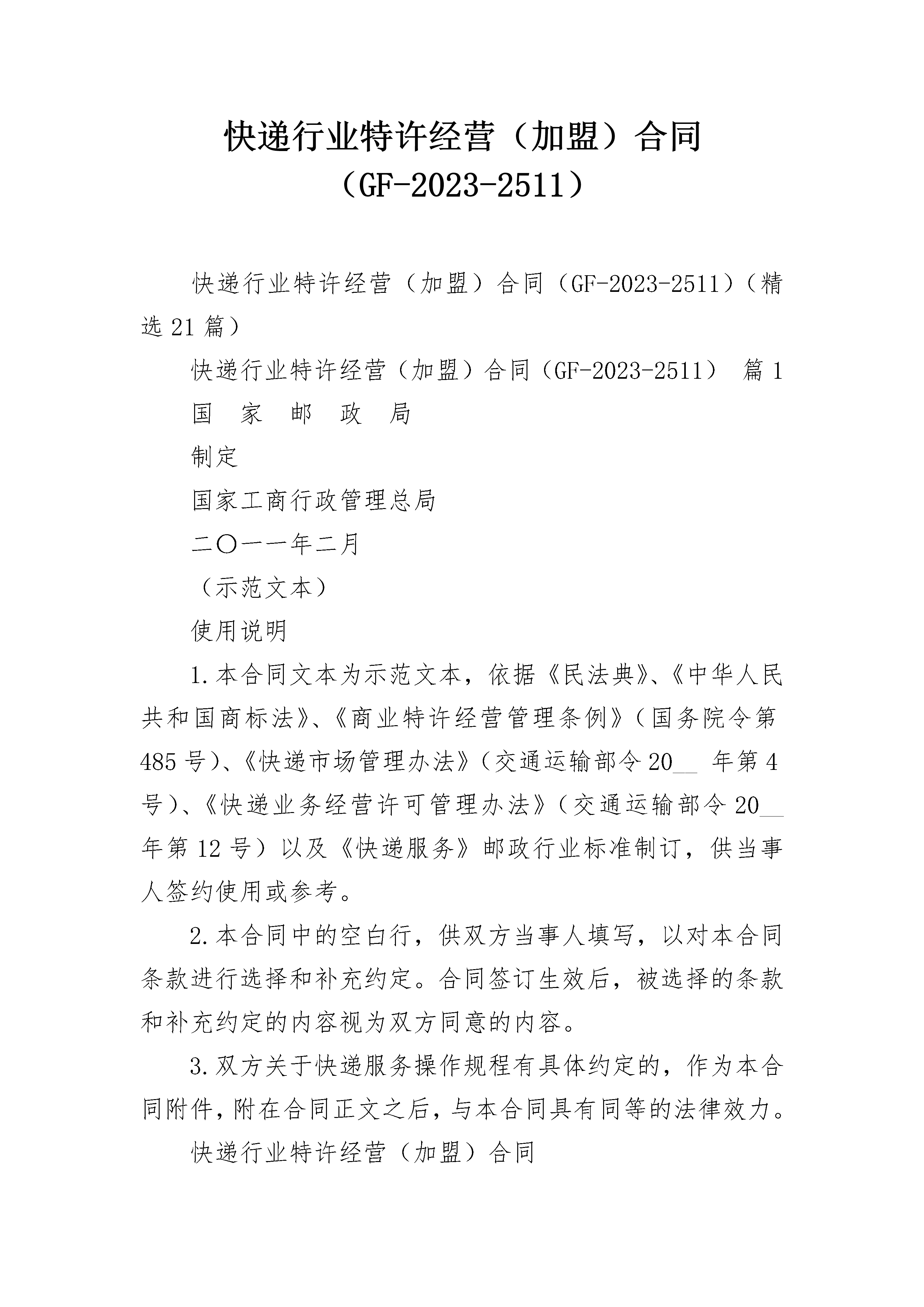 快递行业特许经营（加盟）合同
（GF-2023-2511）

快递行业特许经营（加盟）合同（GF-2023-2511）（精选21篇）

快递行业特许经营（加盟）合同（GF-2023-2511） 篇1

国 家 邮 政 局

制定

国家工商行政管理总局

二〇一一年二月

（示范文本）

使用说明

1.本合同文本为示范文本，依据《民法典》、《中华人民共和国商标法》、《商业特许经营管理条例》（国务院令第485号）、《快递市场管理办法》（交通运输部令20__ 年第4号）、《快递业务经营许可管理办法》（交通运输部令20__年第12号）以及《快递服务》邮政行业标准制订，供当事人签约使用或参考。

2.本合同中的空白行，供双方当事人填写，以对本合同条款进行选择和补充约定。合同签订生效后，被选择的条款和补充约定的内容视为双方同意的内容。

3.双方关于快递服务操作规程有具体约定的，作为本合同附件，附在合同正文之后，与本合同具有同等的法律效力。

快递行业特许经营（加盟）合同